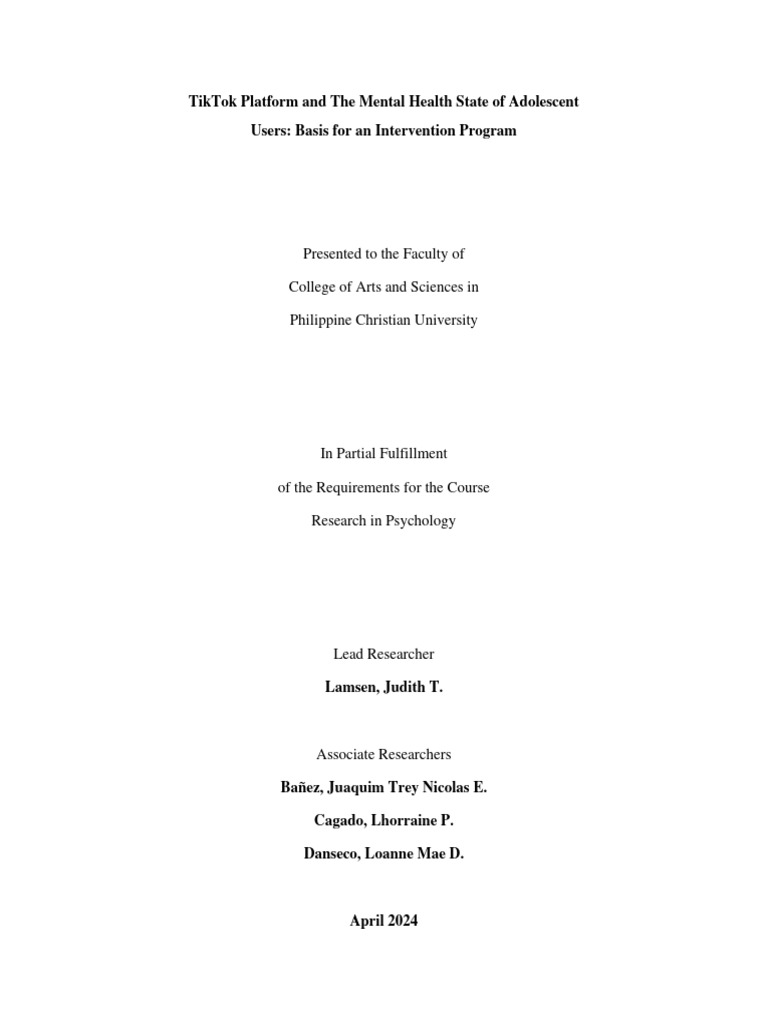 TikTok Platform and The Mental Health State of Adolescent Users: Basis for an Intervention Program

Presented to the Faculty of

College of Arts and Sciences in

Philippine Christian University

In Partial Fulfillment

of the Requirements for the Course

Research in Psychology

Lead Researcher

Lamsen, Judith T.

Associate Researchers

Bañez, Juaquim Trey Nicolas E.

Cagado, Lhorraine P.

Danseco, Loanne Mae D.

April 2024